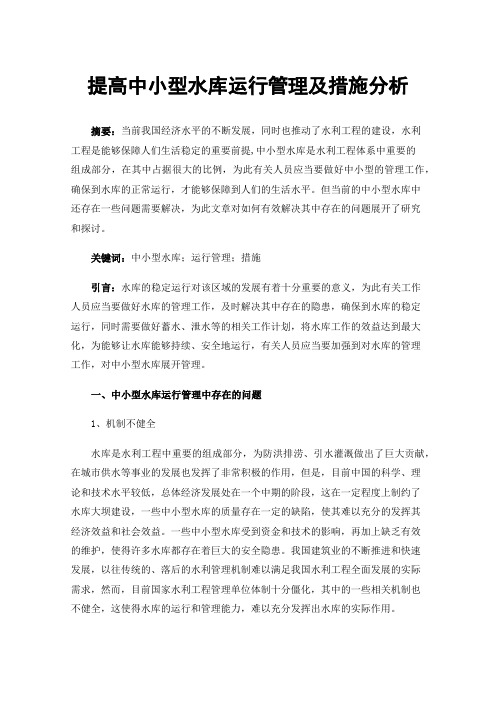 提高中小型水库运行管理及措施分析

摘要：当前我国经济水平的不断发展，同时也推动了水利工程的建设，水利工程是能够保障人们生活稳定的重要前提，中小型水库是水利工程体系中重要的组成部分，在其中占据很大的比例，为此有关人员应当要做好中小型的管理工作，确保到水库的正常运行，才能够保障到人们的生活水平。但当前的中小型水库中还存在一些问题需要解决，为此文章对如何有效解决其中存在的问题展开了研究和探讨。

关键词：中小型水库；运行管理；措施

引言：水库的稳定运行对该区域的发展有着十分重要的意义，为此有关工作人员应当要做好水库的管理工作，及时解决其中存在的隐患，确保到水库的稳定运行，同时需要做好蓄水、泄水等的相关工作计划，将水库工作的效益达到最大化，为能够让水库能够持续、安全地运行，有关人员应当要加强到对水库的管理工作，对中小型水库展开管理。

一、中小型水库运行管理中存在的问题

1、机制不健全

水库是水利工程中重要的组成部分，为防洪排涝、引水灌溉做出了巨大贡献，在城市供水等事业的发展也发挥了非常积极的作用，但是，目前中国的科学、理论和技术水平较低，总体经济发展处在一个中期的阶段，这在一定程度上制约了水库大坝建设，一些中小型水库的质量存在一定的缺陷，使其难以充分的发挥其经济效益和社会效益。一些中小型水库受到资金和技术的影响，再加上缺乏有效的维护，使得许多水库都存在着巨大的安全隐患。我国建筑业的不断推进和快速发展，以往传统的、落后的水利管理机制难以满足我国水利工程全面发展的实际需求，然而，目前国家水利工程管理单位体制十分僵化，其中的一些相关机制也不健全，这使得水库的运行和管理能力，难以充分发挥出水库的实际作用。